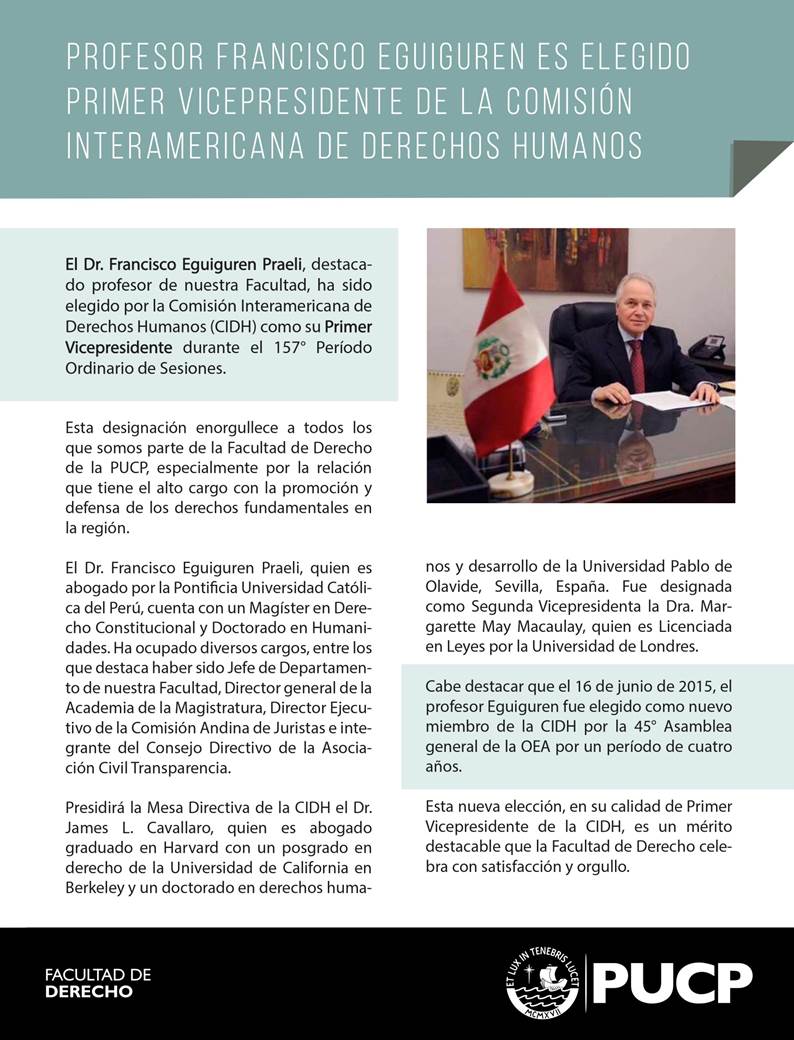 PROFESOR FRANCISCO EGUIGUREN ES ELEGIDO PRIMER VICEPRESIDENTE DE LA COMISIÓN INTERAMERICANA DE DERECHOS HUMANOS

El Dr. Francisco Eguiguren Praeli, destacado profesor de nuestra Facultad, ha sido elegido por la Comisión Interamericana de Derechos Humanos (CIDH) como su Primer Vicepresidente durante el 157° Período Ordinario de Sesiones.

Esta designación enorgullece a todos los que somos parte de la Facultad de Derecho de la PUCP, especialmente por la relación que tiene el alto cargo con la promoción y defensa de los derechos fundamentales en la región.

El Dr. Francisco Eguiguren Praeli, quien es abogado por la Pontificia Universidad Católica del Perú, cuenta con un Magíster en Derecho Constitucional y Doctorado en Humanidades. Ha ocupado diversos cargos, entre los que destaca haber sido Jefe de Departamento de nuestra Facultad, Director general de la Academia de la Magistratura, Director Ejecutivo de la Comisión Andina de Juristas e integrante del Consejo Directivo de la Asociación Civil Transparencia.

Presidirá la Mesa Directiva de la CIDH el Dr. James L. Cavallaro, quien es abogado graduado en Harvard con un posgrado en derecho de la Universidad de California en Berkeley y un doctorado en derechos humanos y desarrollo de la Universidad Pablo de Olavide, Sevilla, España. Fue designada como Segunda Vicepresidenta la Dra. Margarette May Macaulay, quien es Licenciada en Leyes por la Universidad de Londres.

Cabe destacar que el 16 de junio de 2015, el profesor Eguiguren fue elegido como nuevo miembro de la CIDH por la 45° Asamblea general de la OEA por un período de cuatro años.

Esta nueva elección, en su calidad de Primer Vicepresidente de la CIDH, es un mérito destacable que la Facultad de Derecho celebra con satisfacción y orgullo.

FACULTAD DE DERECHO

ET LUX IN TENEBRIS LUCET MCMXVII PUCP